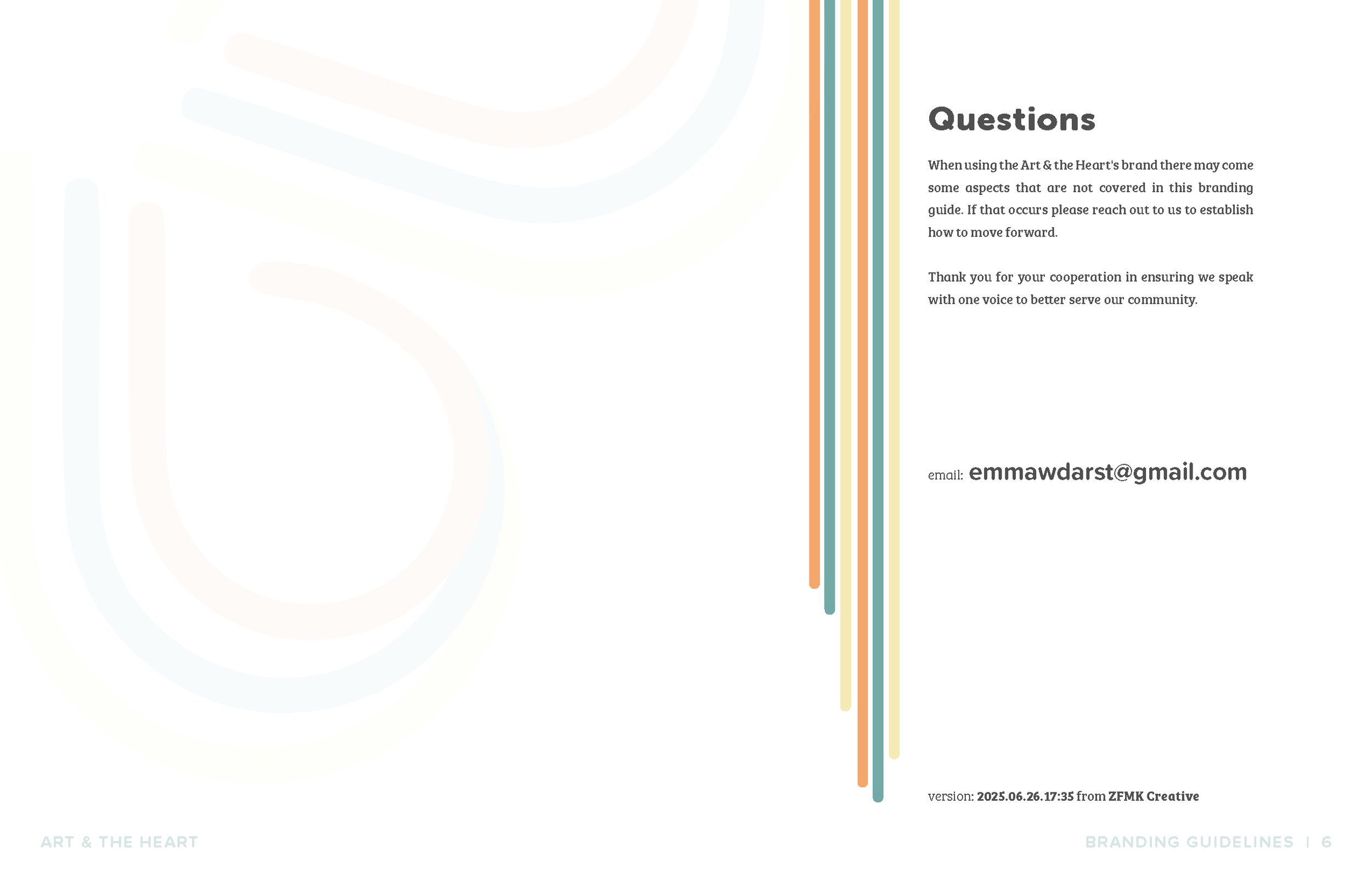 Questions

When using the Art & the Heart's brand there may come some aspects that are not covered in this branding guide. If that occurs please reach out to us to establish how to move forward.

Thank you for your cooperation in ensuring we speak with one voice to better serve our community.

email: emmawdarst@gmail.com

version: 2025.06.26.17:35 from ZFMK Creative

ART & THE HEART

BRANDING GUIDELINES | 6